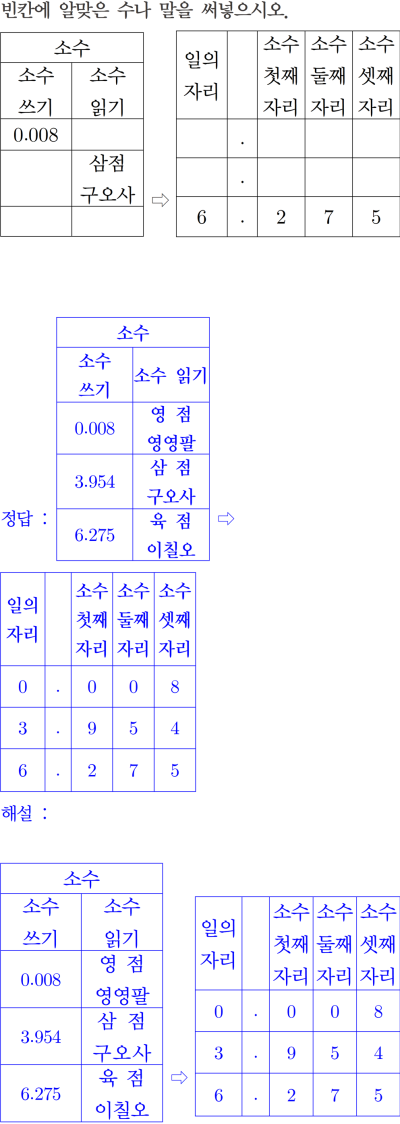 빈칸에 알맞은 수나 말을 써넣으시오.

| 소수 | |
|---|---|
| 소수 쓰기 | 소수 읽기 |
| 0.008 | |
| | 삼점 구오사 |
| | |

⇨

| 일의 자리 | | 소수 첫째 자리 | 소수 둘째 자리 | 소수 셋째 자리 |
|---|---|---|---|---|
| | . | | | |
| | . | | | |
| 6 | . | 2 | 7 | 5 |

정답 :

| 소수 | |
|---|---|
| 소수 쓰기 | 소수 읽기 |
| 0.008 | 영 점 영영팔 |
| 3.954 | 삼 점 구오사 |
| 6.275 | 육 점 이칠오 |

⇨

| 일의 자리 | | 소수 첫째 자리 | 소수 둘째 자리 | 소수 셋째 자리 |
|---|---|---|---|---|
| 0 | . | 0 | 0 | 8 |
| 3 | . | 9 | 5 | 4 |
| 6 | . | 2 | 7 | 5 |

해설 :

| 소수 | |
|---|---|
| 소수 쓰기 | 소수 읽기 |
| 0.008 | 영 점 영영팔 |
| 3.954 | 삼 점 구오사 |
| 6.275 | 육 점 이칠오 |

⇨

| 일의 자리 | | 소수 첫째 자리 | 소수 둘째 자리 | 소수 셋째 자리 |
|---|---|---|---|---|
| 0 | . | 0 | 0 | 8 |
| 3 | . | 9 | 5 | 4 |
| 6 | . | 2 | 7 | 5 |